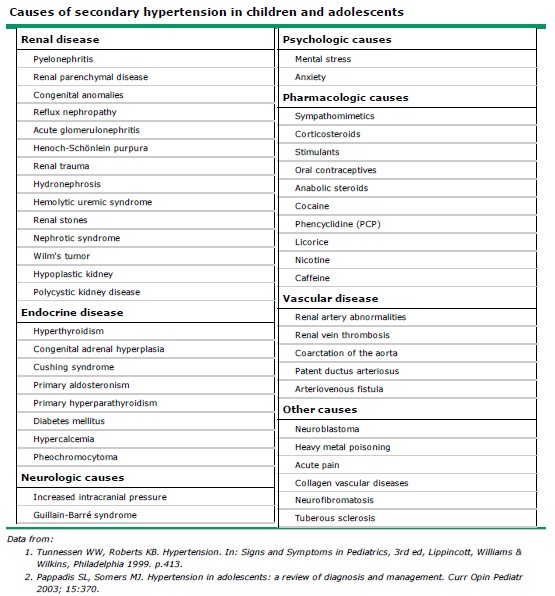 Causes of secondary hypertension in children and adolescents

Renal disease

Pyelonephritis

Renal parenchymal disease

Congenital anomalies

Reflux nephropathy

Acute glomerulonephritis

Henoch-Schönlein purpura

Renal trauma

Hydronephrosis

Hemolytic uremic syndrome

Renal stones

Nephrotic syndrome

Wilm's tumor

Hypoplastic kidney

Polycystic kidney disease

Endocrine disease

Hyperthyroidism

Congenital adrenal hyperplasia

Cushing syndrome

Primary aldosteronism

Primary hyperparathyroidism

Diabetes mellitus

Hypercalcemia

Pheochromocytoma

Neurologic causes

Increased intracranial pressure

Guillain-Barré syndrome

Psychologic causes

Mental stress

Anxiety

Pharmacologic causes

Sympathomimetics

Corticosteroids

Stimulants

Oral contraceptives

Anabolic steroids

Cocaine

Phencyclidine (PCP)

Licorice

Nicotine

Caffeine

Vascular disease

Renal artery abnormalities

Renal vein thrombosis

Coarctation of the aorta

Patent ductus arteriosus

Arteriovenous fistula

Other causes

Neuroblastoma

Heavy metal poisoning

Acute pain

Collagen vascular diseases

Neurofibromatosis

Tuberous sclerosis

Data from:

1. Tunnessen WW, Roberts KB. Hypertension. In: Signs and Symptoms in Pediatrics, 3rd ed, Lippincott, Williams & Wilkins, Philadelphia 1999. p.413.

2. Pappadis SL, Somers MJ. Hypertension in adolescents: a review of diagnosis and management. Curr Opin Pediatr 2003; 15:370.